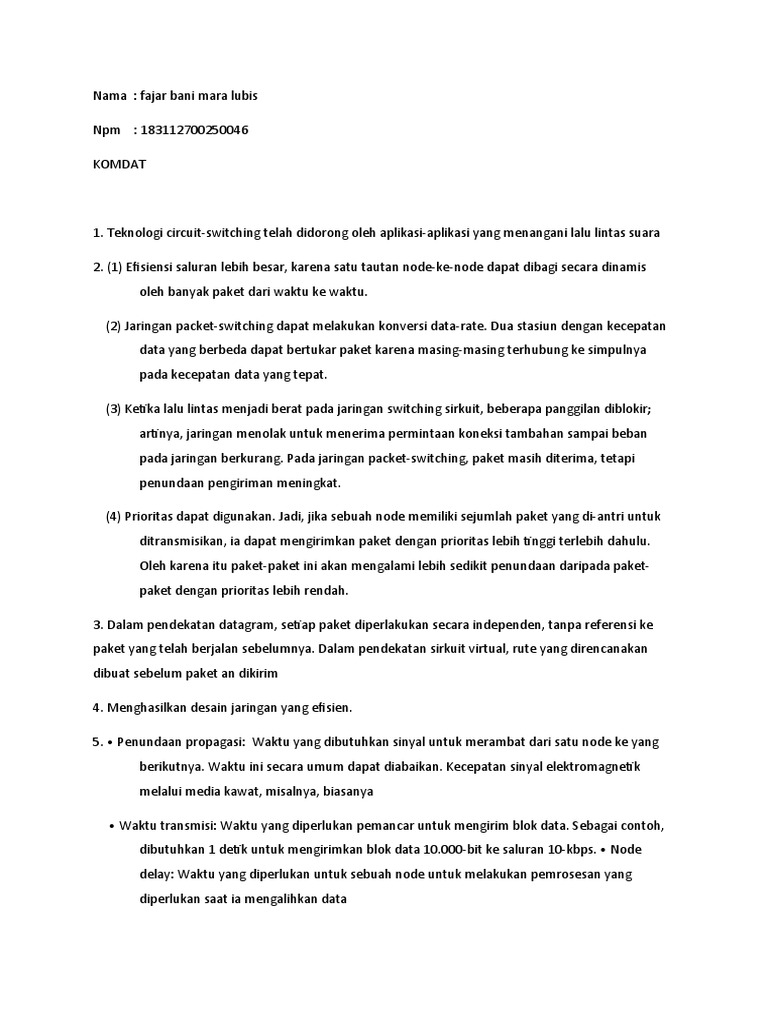 Nama : fajar bani mara lubis

Npm : 183112700250046

KOMDAT

1. Teknologi circuit-switching telah didorong oleh aplikasi-aplikasi yang menangani lalu lintas suara

2. (1) Efisiensi saluran lebih besar, karena satu tautan node-ke-node dapat dibagi secara dinamis oleh banyak paket dari waktu ke waktu.

(2) Jaringan packet-switching dapat melakukan konversi data-rate. Dua stasiun dengan kecepatan data yang berbeda dapat bertukar paket karena masing-masing terhubung ke simpulnya pada kecepatan data yang tepat.

(3) Ketika lalu lintas menjadi berat pada jaringan switching sirkuit, beberapa panggilan diblokir; artinya, jaringan menolak untuk menerima permintaan koneksi tambahan sampai beban pada jaringan berkurang. Pada jaringan packet-switching, paket masih diterima, tetapi penundaan pengiriman meningkat.

(4) Prioritas dapat digunakan. Jadi, jika sebuah node memiliki sejumlah paket yang di-antri untuk ditransmisikan, ia dapat mengirimkan paket dengan prioritas lebih tinggi terlebih dahulu. Oleh karena itu paket-paket ini akan mengalami lebih sedikit penundaan daripada paket-paket dengan prioritas lebih rendah.

3. Dalam pendekatan datagram, setiap paket diperlakukan secara independen, tanpa referensi ke paket yang telah berjalan sebelumnya. Dalam pendekatan sirkuit virtual, rute yang direncanakan dibuat sebelum paket an dikirim

4. Menghasilkan desain jaringan yang efisien.

5. • Penundaan propagasi: Waktu yang dibutuhkan sinyal untuk merambat dari satu node ke yang berikutnya. Waktu ini secara umum dapat diabaikan. Kecepatan sinyal elektromagnetik melalui media kawat, misalnya, biasanya

• Waktu transmisi: Waktu yang diperlukan pemancar untuk mengirim blok data. Sebagai contoh, dibutuhkan 1 detik untuk mengirimkan blok data 10.000-bit ke saluran 10-kbps. • Node delay: Waktu yang diperlukan untuk sebuah node untuk melakukan pemrosesan yang diperlukan saat ia mengalihkan data